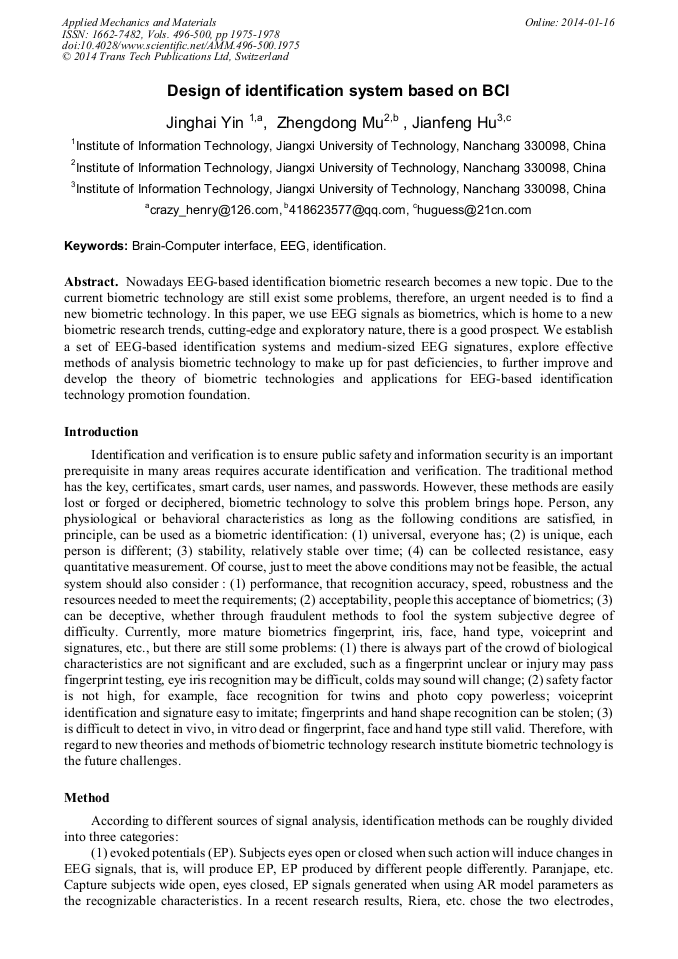 Applied Mechanics and Materials
ISSN: 1662-7482, Vols. 496-500, pp 1975-1978
doi:10.4028/www.scientific.net/AMM.496-500.1975
© 2014 Trans Tech Publications Ltd, Switzerland

Online: 2014-01-16

Design of identification system based on BCI

Jinghai Yin $^{1,a}$, Zhengdong Mu$^{2,b}$ , Jianfeng Hu$^{3,c}$

$^{1}$Institute of Information Technology, Jiangxi University of Technology, Nanchang 330098, China

$^{2}$Institute of Information Technology, Jiangxi University of Technology, Nanchang 330098, China

$^{3}$Institute of Information Technology, Jiangxi University of Technology, Nanchang 330098, China

$^{a}$crazy_henry@126.com, $^{b}$418623577@qq.com, $^{c}$huguess@21cn.com

Keywords: Brain-Computer interface, EEG, identification.

Abstract. Nowadays EEG-based identification biometric research becomes a new topic. Due to the current biometric technology are still exist some problems, therefore, an urgent needed is to find a new biometric technology. In this paper, we use EEG signals as biometrics, which is home to a new biometric research trends, cutting-edge and exploratory nature, there is a good prospect. We establish a set of EEG-based identification systems and medium-sized EEG signatures, explore effective methods of analysis biometric technology to make up for past deficiencies, to further improve and develop the theory of biometric technologies and applications for EEG-based identification technology promotion foundation.

Introduction

Identification and verification is to ensure public safety and information security is an important prerequisite in many areas requires accurate identification and verification. The traditional method has the key, certificates, smart cards, user names, and passwords. However, these methods are easily lost or forged or deciphered, biometric technology to solve this problem brings hope. Person, any physiological or behavioral characteristics as long as the following conditions are satisfied, in principle, can be used as a biometric identification: (1) universal, everyone has; (2) is unique, each person is different; (3) stability, relatively stable over time; (4) can be collected resistance, easy quantitative measurement. Of course, just to meet the above conditions may not be feasible, the actual system should also consider : (1) performance, that recognition accuracy, speed, robustness and the resources needed to meet the requirements; (2) acceptability, people this acceptance of biometrics; (3) can be deceptive, whether through fraudulent methods to fool the system subjective degree of difficulty. Currently, more mature biometrics fingerprint, iris, face, hand type, voiceprint and signatures, etc., but there are still some problems: (1) there is always part of the crowd of biological characteristics are not significant and are excluded, such as a fingerprint unclear or injury may pass fingerprint testing, eye iris recognition may be difficult, colds may sound will change; (2) safety factor is not high, for example, face recognition for twins and photo copy powerless; voiceprint identification and signature easy to imitate; fingerprints and hand shape recognition can be stolen; (3) is difficult to detect in vivo, in vitro dead or fingerprint, face and hand type still valid. Therefore, with regard to new theories and methods of biometric technology research institute biometric technology is the future challenges.

Method

According to different sources of signal analysis, identification methods can be roughly divided into three categories:

(1) evoked potentials (EP). Subjects eyes open or closed when such action will induce changes in EEG signals, that is, will produce EP, EP produced by different people differently. Paranjape, etc. Capture subjects wide open, eyes closed, EP signals generated when using AR model parameters as the recognizable characteristics. In a recent research results, Riera, etc. chose the two electrodes,